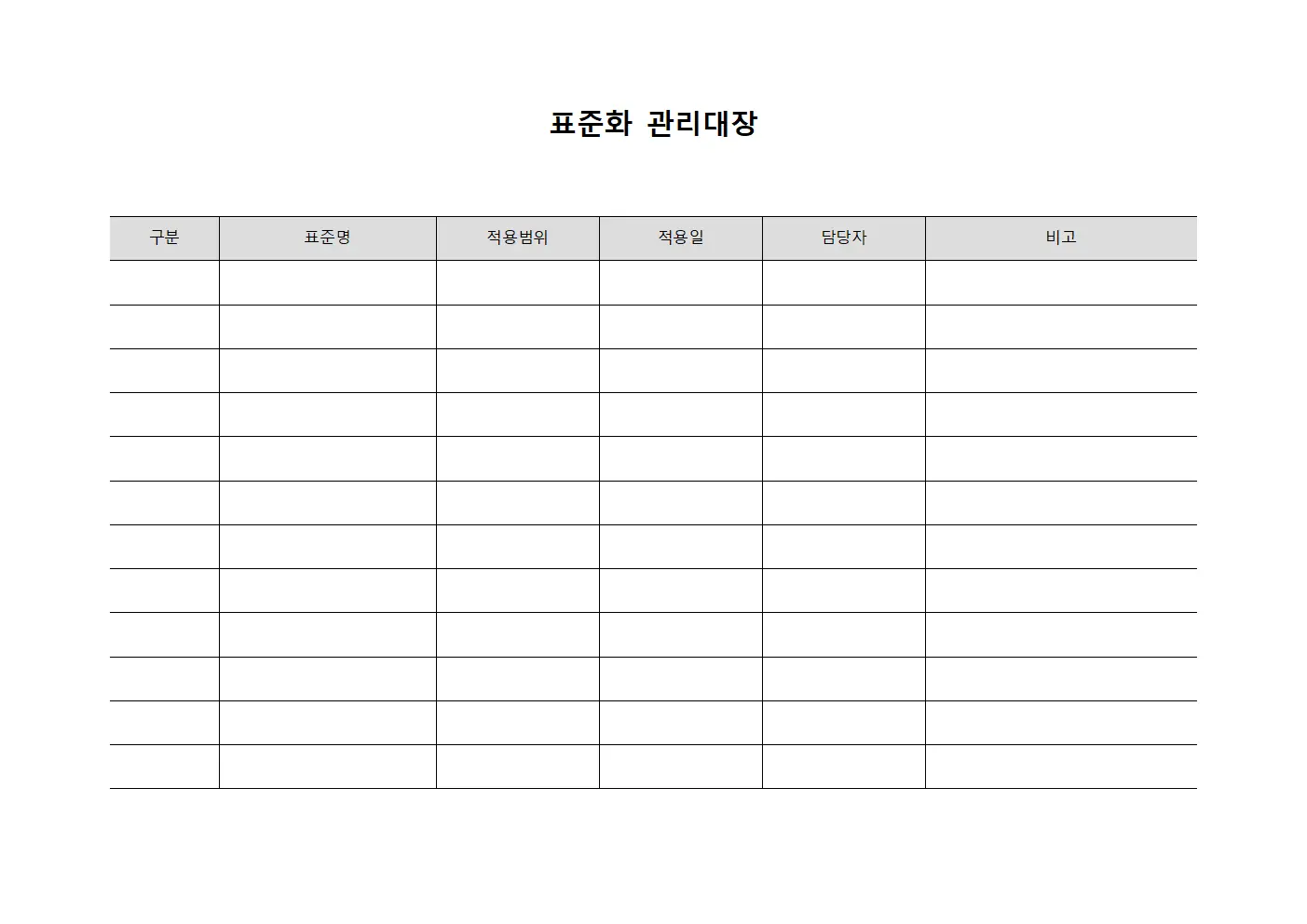 표준화 관리대장

| 구분 | 표준명 | 적용범위 | 적용일 | 담당자 | 비고 |
|---|---|---|---|---|---|
| | | | | | |
| | | | | | |
| | | | | | |
| | | | | | |
| | | | | | |
| | | | | | |
| | | | | | |
| | | | | | |
| | | | | | |
| | | | | | |
| | | | | | |
| | | | | | |